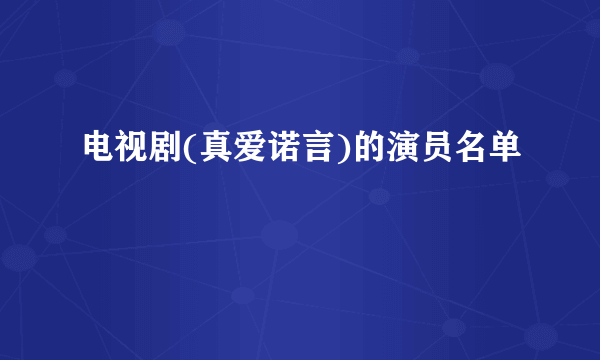 电视剧(真爱诺言)的演员名单